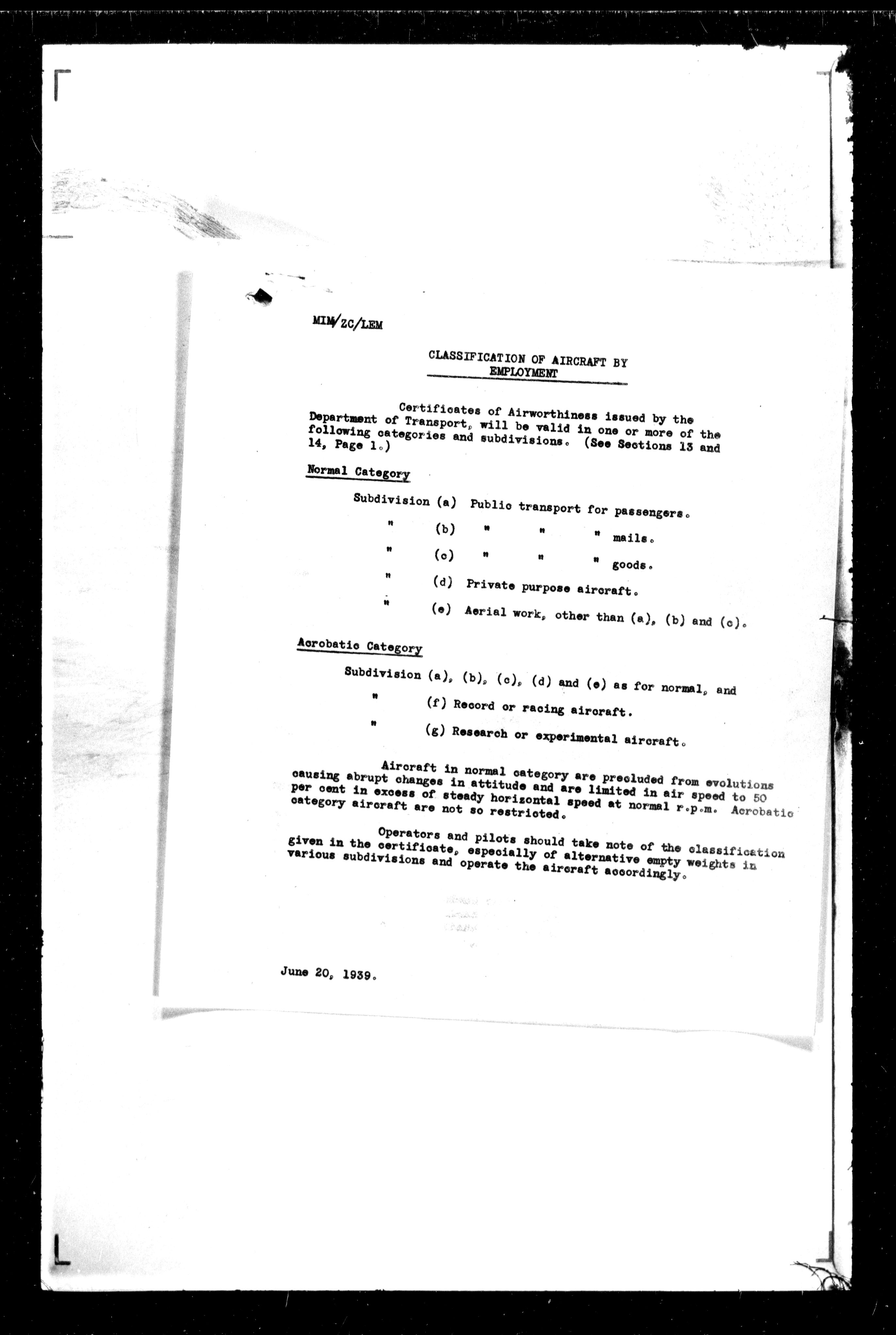 MIM/ZC/LEM

CLASSIFICATION OF AIRCRAFT BY EMPLOYMENT

Certificates of Airworthiness issued by the Department of Transport, will be valid in one or more of the following categories and subdivisions. (See Sections 13 and 14, Page 1.)

Normal Category

Subdivision (a) Public transport for passengers.
" (b) " " " mails.
" (c) " " " goods.
" (d) Private purpose aircraft.
" (e) Aerial work, other than (a), (b) and (c).

Acrobatic Category

Subdivision (a), (b), (c), (d) and (e) as for normal, and
" (f) Record or racing aircraft.
" (g) Research or experimental aircraft.

Aircraft in normal category are precluded from evolutions causing abrupt changes in attitude and are limited in air speed to 50 per cent in excess of steady horizontal speed at normal r.p.m. Acrobatic category aircraft are not so restricted.

Operators and pilots should take note of the classification given in the certificate, especially of alternative empty weights in various subdivisions and operate the aircraft accordingly.

June 20, 1939.